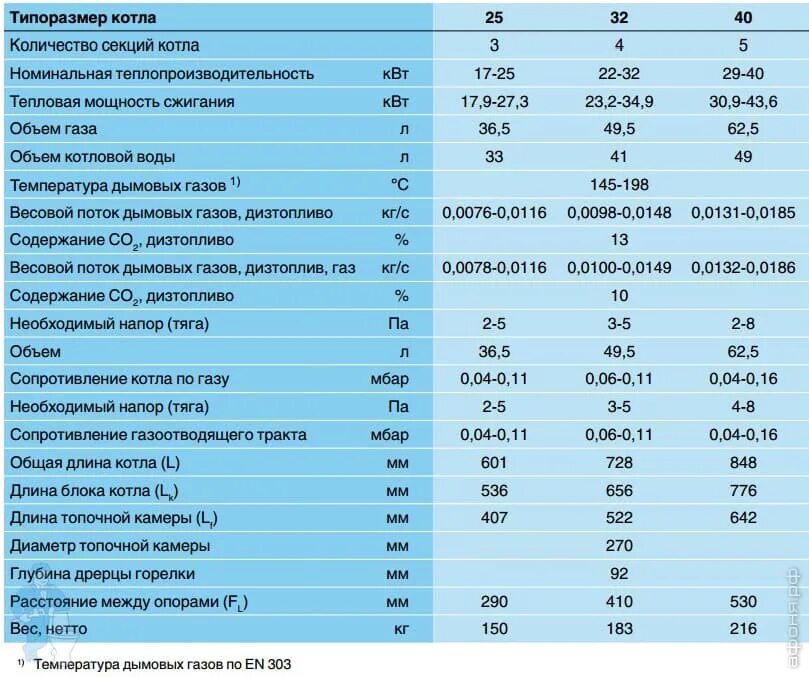 | Типоразмер котла | | 25 | 32 | 40 |
|---|---|---|---|---|
| Количество секций котла | | 3 | 4 | 5 |
| Номинальная теплопроизводительность | кВт | 17-25 | 22-32 | 29-40 |
| Тепловая мощность сжигания | кВт | 17,9-27,3 | 23,2-34,9 | 30,9-43,6 |
| Объем газа | л | 36,5 | 49,5 | 62,5 |
| Объем котловой воды | л | 33 | 41 | 49 |
| Температура дымовых газов $^{1)}$ | °C | 145-198 | | |
| Весовой поток дымовых газов, дизтопливо | кг/с | 0,0076-0,0116 | 0,0098-0,0148 | 0,0131-0,0185 |
| Содержание $CO_2$, дизтопливо | % | 13 | | |
| Весовой поток дымовых газов, дизтоплив, газ | кг/с | 0,0078-0,0116 | 0,0100-0,0149 | 0,0132-0,0186 |
| Содержание $CO_2$, дизтопливо | % | 10 | | |
| Необходимый напор (тяга) | Па | 2-5 | 3-5 | 2-8 |
| Объем | л | 36,5 | 49,5 | 62,5 |
| Сопротивление котла по газу | мбар | 0,04-0,11 | 0,06-0,11 | 0,04-0,16 |
| Необходимый напор (тяга) | Па | 2-5 | 3-5 | 4-8 |
| Сопротивление газоотводящего тракта | мбар | 0,04-0,11 | 0,06-0,11 | 0,04-0,16 |
| Общая длина котла (L) | мм | 601 | 728 | 848 |
| Длина блока котла ($L_k$) | мм | 536 | 656 | 776 |
| Длина топочной камеры ($L_f$) | мм | 407 | 522 | 642 |
| Диаметр топочной камеры | мм | 270 | | |
| Глубина дрерцы горелки | мм | 92 | | |
| Расстояние между опорами ($F_L$) | мм | 290 | 410 | 530 |
| Вес, нетто | кг | 150 | 183 | 216 |

$^{1)}$ Температура дымовых газов по EN 303

афоня.рф